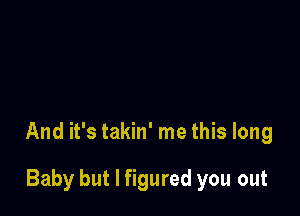 And it's takin' me this long

Baby but I figured you out